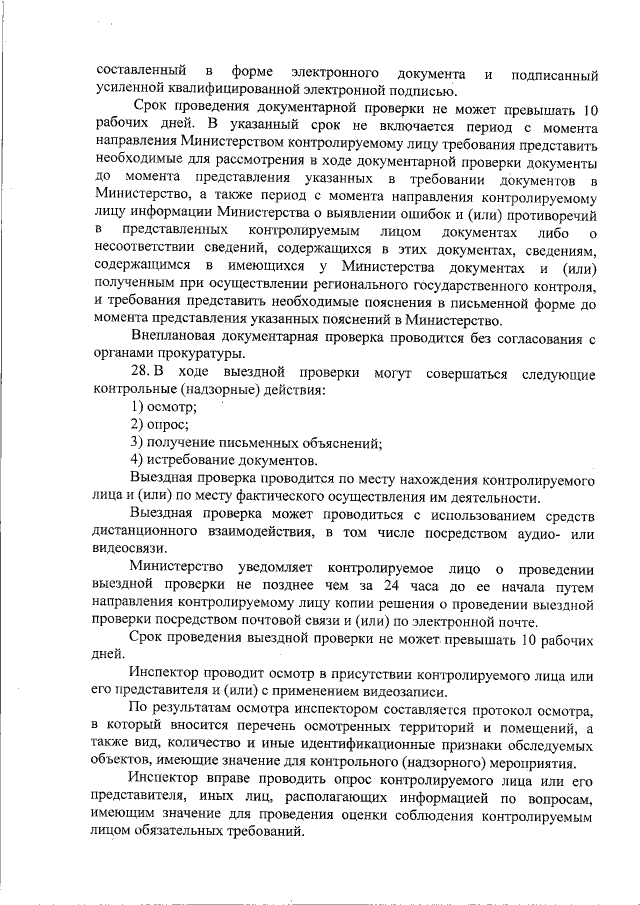 составленный в форме электронного документа и подписанный усиленной квалифицированной электронной подписью.

Срок проведения документарной проверки не может превышать 10 рабочих дней. В указанный срок не включается период с момента направления Министерством контролируемому лицу требования представить необходимые для рассмотрения в ходе документарной проверки документы до момента представления указанных в требовании документов в Министерство, а также период с момента направления контролируемому лицу информации Министерства о выявлении ошибок и (или) противоречий в представленных контролируемым лицом документах либо о несоответствии сведений, содержащихся в этих документах, сведениям, содержащимся в имеющихся у Министерства документах и (или) полученным при осуществлении регионального государственного контроля, и требования представить необходимые пояснения в письменной форме до момента представления указанных пояснений в Министерство.

Внеплановая документарная проверка проводится без согласования с органами прокуратуры.

28. В ходе выездной проверки могут совершаться следующие контрольные (надзорные) действия:

1) осмотр;

2) опрос;

3) получение письменных объяснений;

4) истребование документов.

Выездная проверка проводится по месту нахождения контролируемого лица и (или) по месту фактического осуществления им деятельности.

Выездная проверка может проводиться с использованием средств дистанционного взаимодействия, в том числе посредством аудио- или видеосвязи.

Министерство уведомляет контролируемое лицо о проведении выездной проверки не позднее чем за 24 часа до ее начала путем направления контролируемому лицу копии решения о проведении выездной проверки посредством почтовой связи и (или) по электронной почте.

Срок проведения выездной проверки не может превышать 10 рабочих дней.

Инспектор проводит осмотр в присутствии контролируемого лица или его представителя и (или) с применением видеозаписи.

По результатам осмотра инспектором составляется протокол осмотра, в который вносится перечень осмотренных территорий и помещений, а также вид, количество и иные идентификационные признаки обследуемых объектов, имеющие значение для контрольного (надзорного) мероприятия.

Инспектор вправе проводить опрос контролируемого лица или его представителя, иных лиц, располагающих информацией по вопросам, имеющим значение для проведения оценки соблюдения контролируемым лицом обязательных требований.